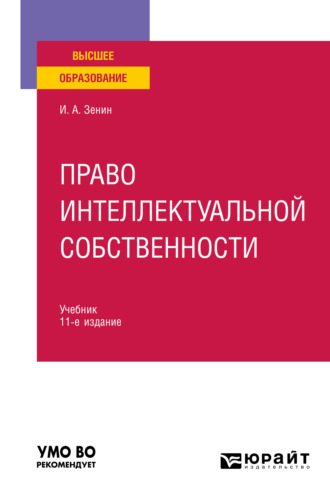 ВЫСШЕЕ
ОБРАЗОВАНИЕ

И. А. Зенин

ПРАВО
ИНТЕЛЛЕКТУАЛЬНОЙ
СОБСТВЕННОСТИ

Учебник
11-е издание

УМО ВО
РЕКОМЕНДУЕТ

ЮРАЙТ
издательство